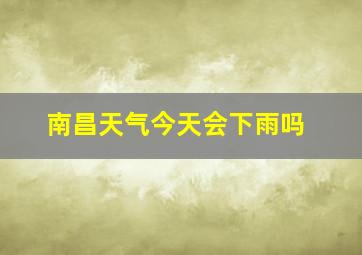 南昌天气今天会下雨吗